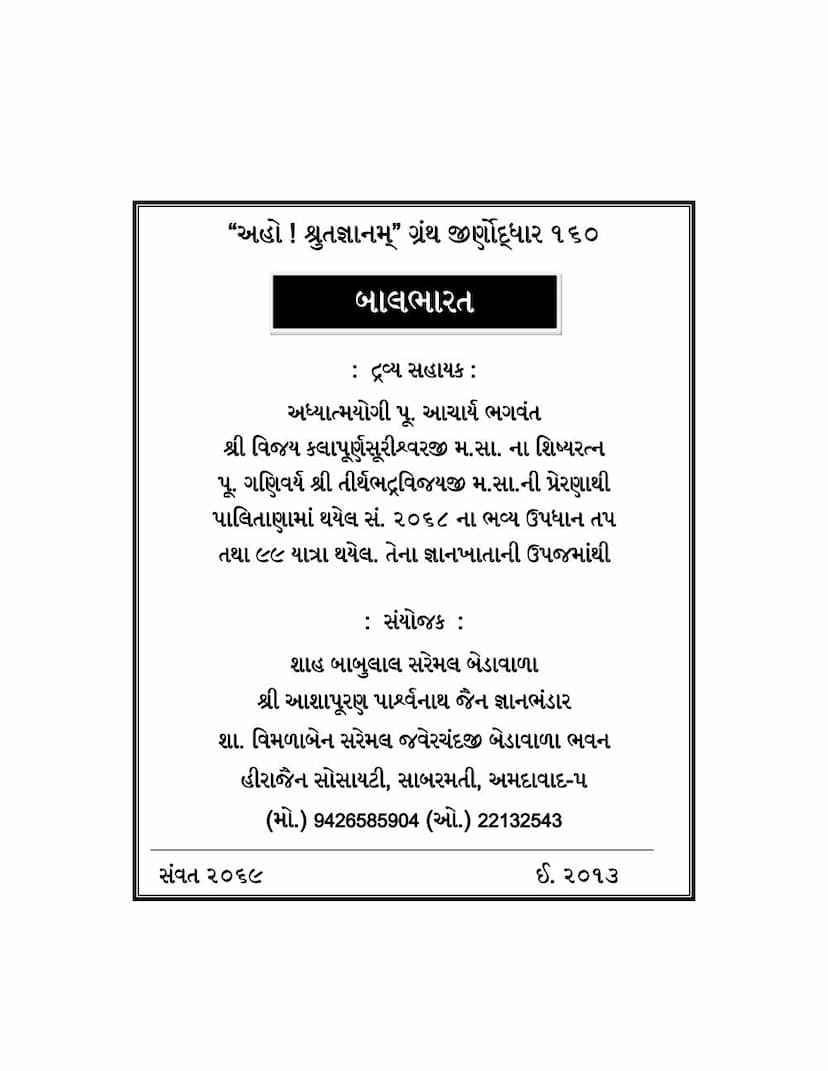 "અહો ! શ્રુતજ્ઞાનમ્" ગ્રંથ જીર્ણોદ્ધાર ૧૬૦

બાલભારત

: દ્રવ્ય સહાયક :

અધ્યાત્મયોગી પૂ. આચાર્ય ભગવંત
શ્રી વિજય કલાપૂર્ણસૂરીશ્વરજી મ.સા. ના શિષ્યરત્ન
પૂ. ગણિવર્ય શ્રી તીર્થભદ્રવિજયજી મ.સા.ની પ્રેરણાથી
પાલિતાણામાં થયેલ સં. ૨૦૬૮ ના ભવ્ય ઉપધાન તપ
તથા ૯૯ યાત્રા થયેલ. તેના જ્ઞાનખાતાની ઉપજમાંથી

: સંયોજક :

શાહ બાબુલાલ સરેમલ બેડાવાળા
શ્રી આશાપૂરણ પાર્શ્વનાથ જૈન જ્ઞાનભંડાર
શા. વિમળાબેન સરેમલ જવેરચંદજી બેડાવાળા ભવન
હીરાજૈન સોસાયટી, સાબરમતી, અમદાવાદ-૫
(મો.) 9426585904 (ઓ.) 22132543

સંવત ૨૦૬૯ ઈ. ૨૦૧૩